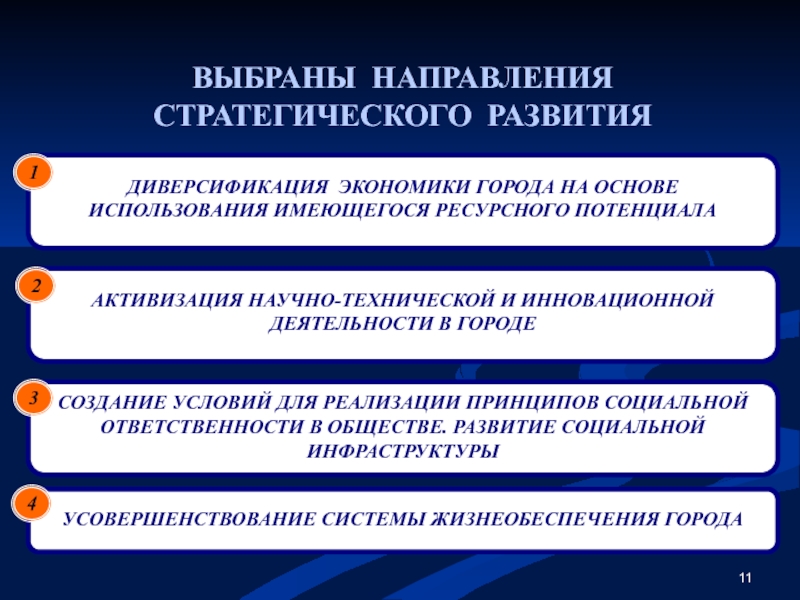 ВЫБРАНЫ НАПРАВЛЕНИЯ СТРАТЕГИЧЕСКОГО РАЗВИТИЯ

1

ДИВЕРСИФИКАЦИЯ ЭКОНОМИКИ ГОРОДА НА ОСНОВЕ ИСПОЛЬЗОВАНИЯ ИМЕЮЩЕГОСЯ РЕСУРСНОГО ПОТЕНЦИАЛА

2

АКТИВИЗАЦИЯ НАУЧНО-ТЕХНИЧЕСКОЙ И ИННОВАЦИОННОЙ ДЕЯТЕЛЬНОСТИ В ГОРОДЕ

3

СОЗДАНИЕ УСЛОВИЙ ДЛЯ РЕАЛИЗАЦИИ ПРИНЦИПОВ СОЦИАЛЬНОЙ ОТВЕТСТВЕННОСТИ В ОБЩЕСТВЕ. РАЗВИТИЕ СОЦИАЛЬНОЙ ИНФРАСТРУКТУРЫ

4

УСОВЕРШЕНСТВОВАНИЕ СИСТЕМЫ ЖИЗНЕОБЕСПЕЧЕНИЯ ГОРОДА

11